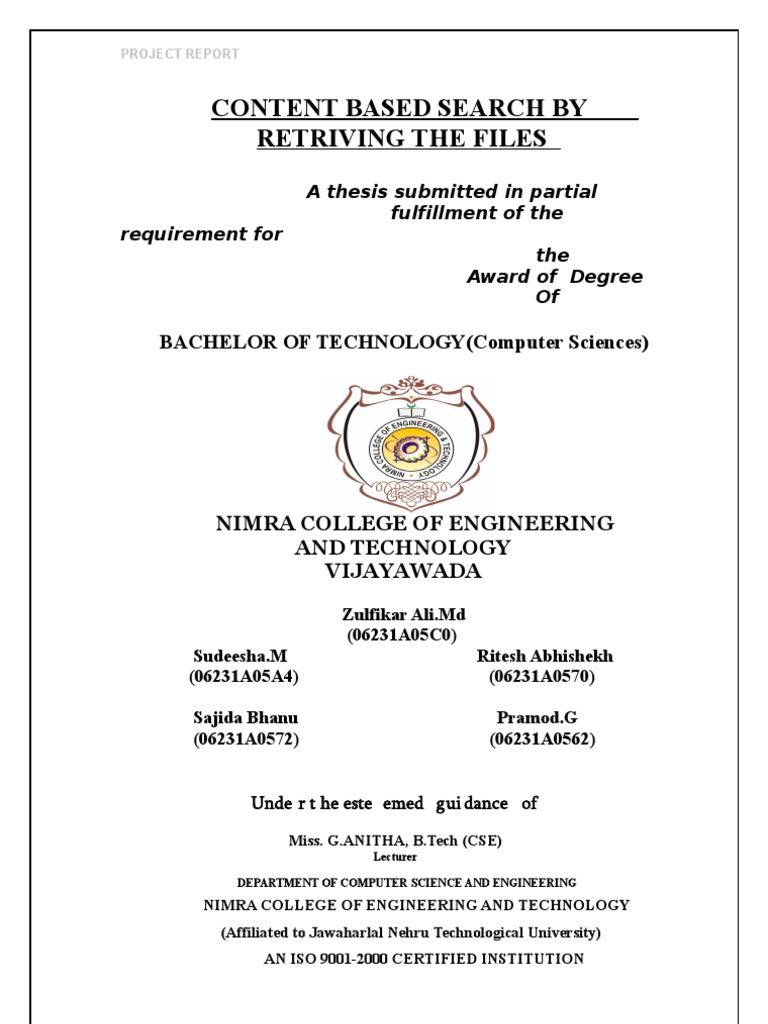 PROJECT REPORT

CONTENT BASED SEARCH BY RETRIVING THE FILES

A thesis submitted in partial fulfillment of the requirement for the Award of Degree Of

BACHELOR OF TECHNOLOGY(Computer Sciences)

NIMRA COLLEGE OF ENGINEERING & TECHNOLOGY

NIMRA COLLEGE OF ENGINEERING AND TECHNOLOGY VIJAYAWADA

Zulfikar Ali.Md
(06231A05C0)

Sudeesha.M
(06231A05A4)

Ritesh Abhishekh
(06231A0570)

Sajida Bhanu
(06231A0572)

Pramod.G
(06231A0562)

Unde r t he este emed gui dance of

Miss. G.ANITHA, B.Tech (CSE)
Lecturer

DEPARTMENT OF COMPUTER SCIENCE AND ENGINEERING
NIMRA COLLEGE OF ENGINEERING AND TECHNOLOGY
(Affiliated to Jawaharlal Nehru Technological University)
AN ISO 9001-2000 CERTIFIED INSTITUTION